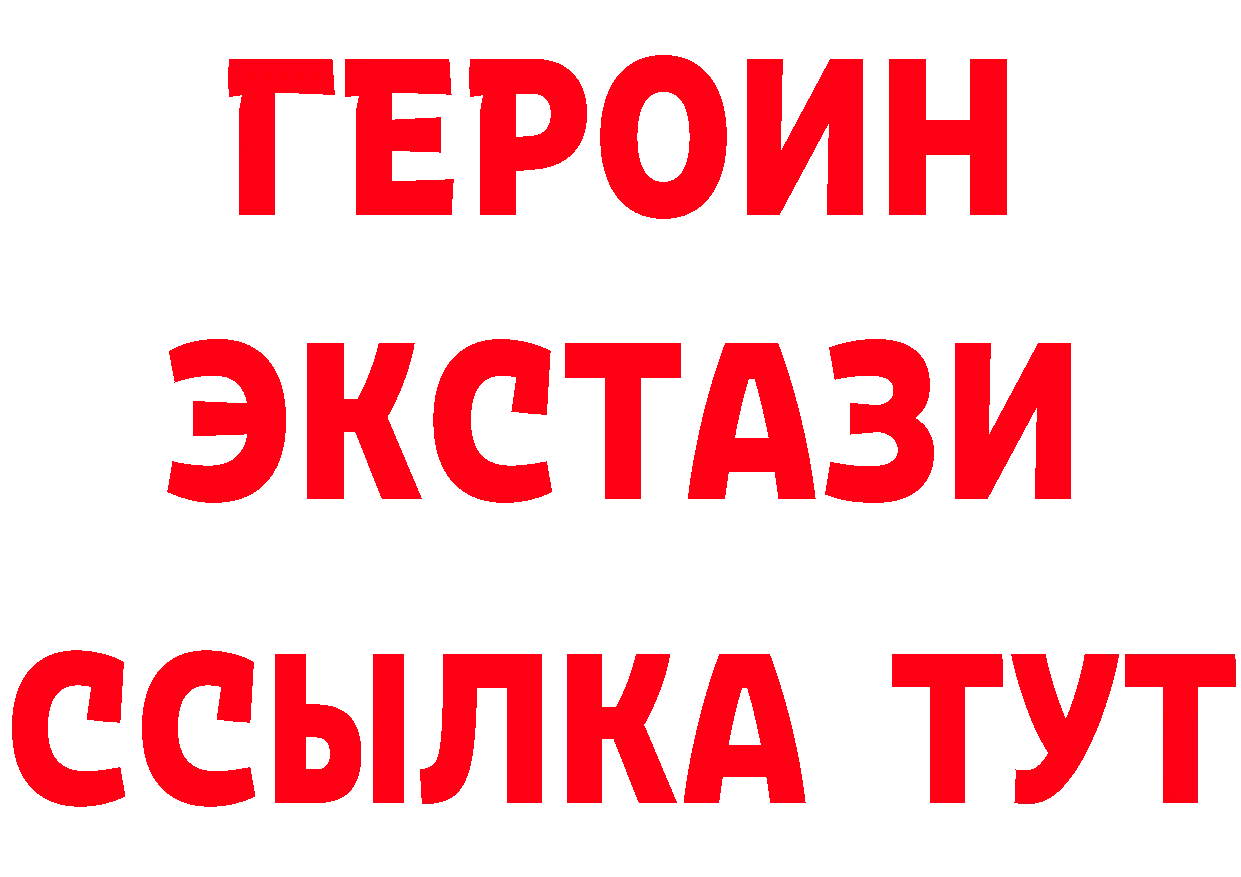 ГЕРОИН
ЭКСТАЗИ
ССЫЛКА ТУТ